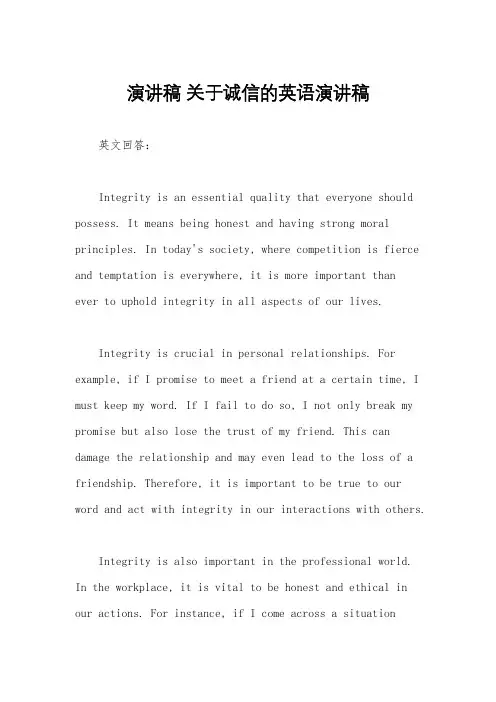 演讲稿 关于诚信的英语演讲稿

英文回答：

Integrity is an essential quality that everyone should possess. It means being honest and having strong moral principles. In today's society, where competition is fierce and temptation is everywhere, it is more important than ever to uphold integrity in all aspects of our lives.

Integrity is crucial in personal relationships. For example, if I promise to meet a friend at a certain time, I must keep my word. If I fail to do so, I not only break my promise but also lose the trust of my friend. This can damage the relationship and may even lead to the loss of a friendship. Therefore, it is important to be true to our word and act with integrity in our interactions with others.

Integrity is also important in the professional world. In the workplace, it is vital to be honest and ethical in our actions. For instance, if I come across a situation